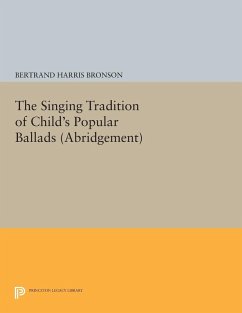 BERTRAND HARRIS BRONSON

The Singing Tradition of Child's Popular Ballads (Abridgement)

PRINCETON LEGACY LIBRARY